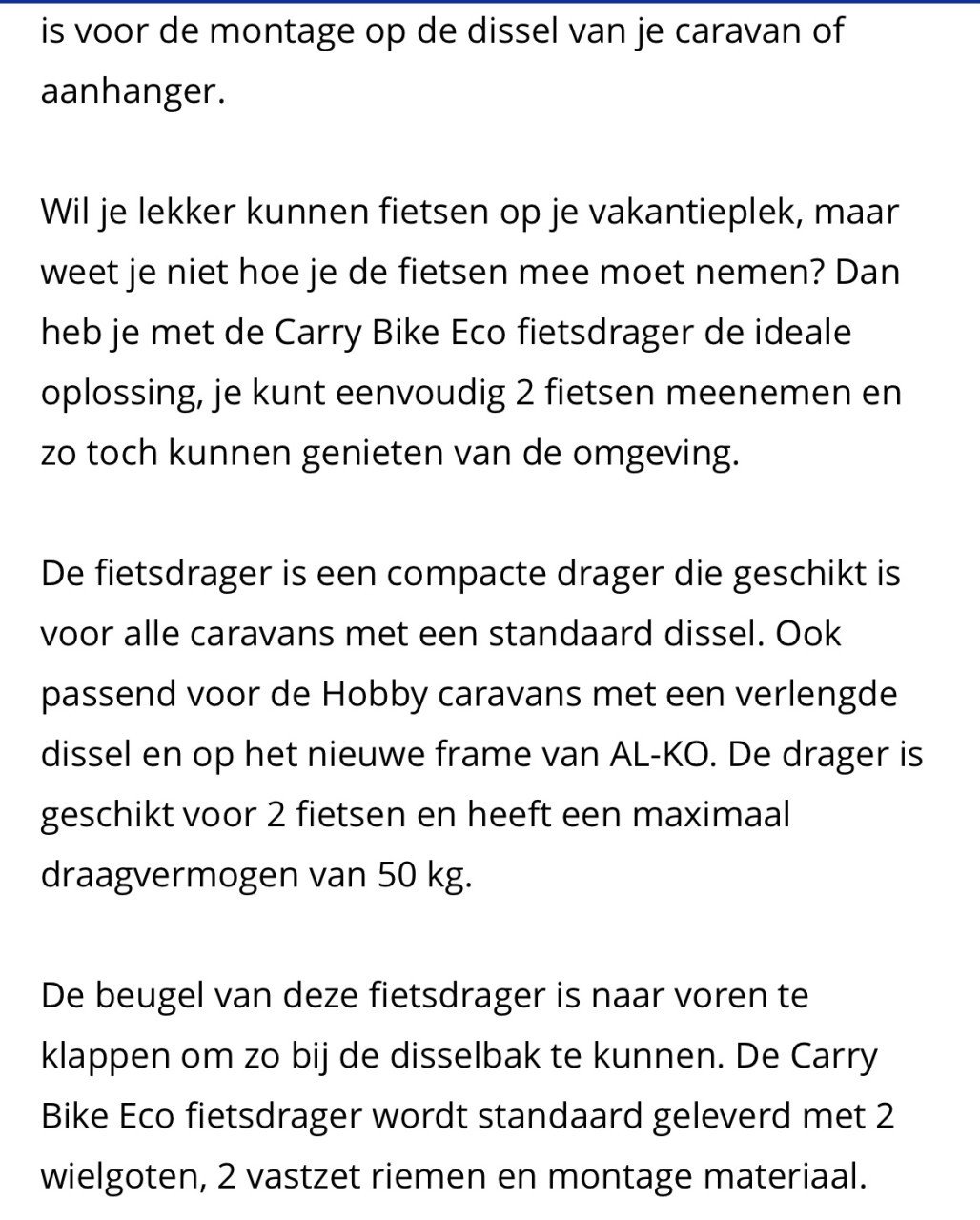 is voor de montage op de dissel van je caravan of aanhanger.

Wil je lekker kunnen fietsen op je vakantieplek, maar weet je niet hoe je de fietsen mee moet nemen? Dan heb je met de Carry Bike Eco fietsdrager de ideale oplossing, je kunt eenvoudig 2 fietsen meenemen en zo toch kunnen genieten van de omgeving.

De fietsdrager is een compacte drager die geschikt is voor alle caravans met een standaard dissel. Ook passend voor de Hobby caravans met een verlengde dissel en op het nieuwe frame van AL-KO. De drager is geschikt voor 2 fietsen en heeft een maximaal draagvermogen van 50 kg.

De beugel van deze fietsdrager is naar voren te klappen om zo bij de disselbak te kunnen. De Carry Bike Eco fietsdrager wordt standaard geleverd met 2 wielgoten, 2 vastzet riemen en montage materiaal.